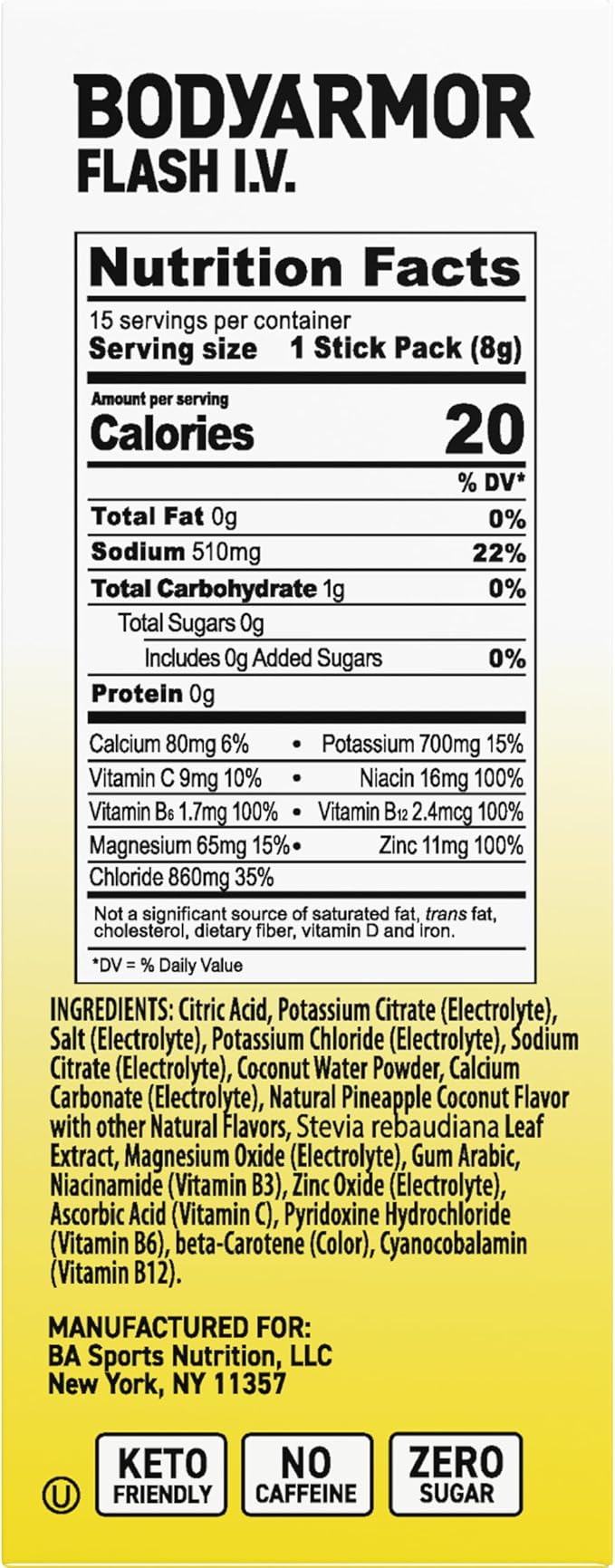 BODYARMOR
FLASH I.V.

Nutrition Facts

15 servings per container
Serving size 1 Stick Pack (8g)

Amount per serving
Calories 20

% DV*

Total Fat 0g 0%
Sodium 510mg 22%
Total Carbohydrate 1g 0%
Total Sugars 0g
Includes 0g Added Sugars 0%
Protein 0g

Calcium 80mg 6% • Potassium 700mg 15%
Vitamin C 9mg 10% • Niacin 16mg 100%
Vitamin $B_6$ 1.7mg 100% • Vitamin $B_{12}$ 2.4mcg 100%
Magnesium 65mg 15% • Zinc 11mg 100%
Chloride 860mg 35%

Not a significant source of saturated fat, trans fat, cholesterol, dietary fiber, vitamin D and iron.

*DV = % Daily Value

INGREDIENTS: Citric Acid, Potassium Citrate (Electrolyte), Salt (Electrolyte), Potassium Chloride (Electrolyte), Sodium Citrate (Electrolyte), Coconut Water Powder, Calcium Carbonate (Electrolyte), Natural Pineapple Coconut Flavor with other Natural Flavors, Stevia rebaudiana Leaf Extract, Magnesium Oxide (Electrolyte), Gum Arabic, Niacinamide (Vitamin B3), Zinc Oxide (Electrolyte), Ascorbic Acid (Vitamin C), Pyridoxine Hydrochloride (Vitamin B6), beta-Carotene (Color), Cyanocobalamin (Vitamin B12).

MANUFACTURED FOR:
BA Sports Nutrition, LLC
New York, NY 11357

U

KETO
FRIENDLY

NO
CAFFEINE

ZERO
SUGAR